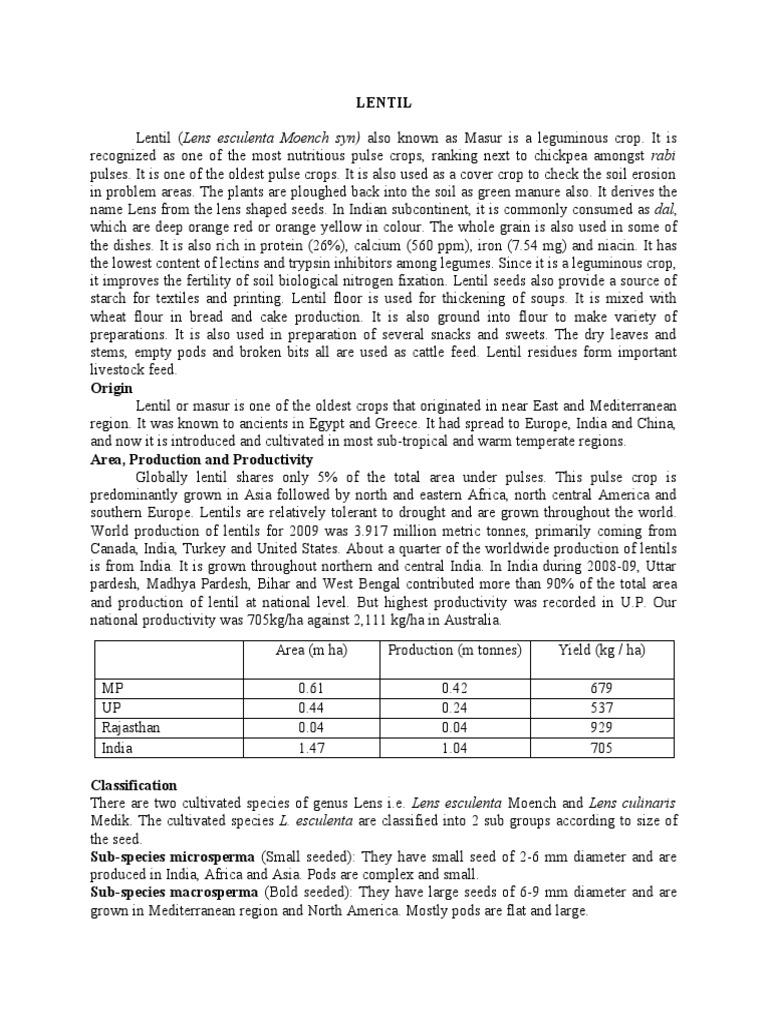 LENTIL

Lentil (Lens esculenta Moench syn) also known as Masur is a leguminous crop. It is recognized as one of the most nutritious pulse crops, ranking next to chickpea amongst rabi pulses. It is one of the oldest pulse crops. It is also used as a cover crop to check the soil erosion in problem areas. The plants are ploughed back into the soil as green manure also. It derives the name Lens from the lens shaped seeds. In Indian subcontinent, it is commonly consumed as dal, which are deep orange red or orange yellow in colour. The whole grain is also used in some of the dishes. It is also rich in protein (26%), calcium (560 ppm), iron (7.54 mg) and niacin. It has the lowest content of lectins and trypsin inhibitors among legumes. Since it is a leguminous crop, it improves the fertility of soil biological nitrogen fixation. Lentil seeds also provide a source of starch for textiles and printing. Lentil floor is used for thickening of soups. It is mixed with wheat flour in bread and cake production. It is also ground into flour to make variety of preparations. It is also used in preparation of several snacks and sweets. The dry leaves and stems, empty pods and broken bits all are used as cattle feed. Lentil residues form important livestock feed.

Origin

Lentil or masur is one of the oldest crops that originated in near East and Mediterranean region. It was known to ancients in Egypt and Greece. It had spread to Europe, India and China, and now it is introduced and cultivated in most sub-tropical and warm temperate regions.

Area, Production and Productivity

Globally lentil shares only 5% of the total area under pulses. This pulse crop is predominantly grown in Asia followed by north and eastern Africa, north central America and southern Europe. Lentils are relatively tolerant to drought and are grown throughout the world. World production of lentils for 2009 was 3.917 million metric tonnes, primarily coming from Canada, India, Turkey and United States. About a quarter of the worldwide production of lentils is from India. It is grown throughout northern and central India. In India during 2008-09, Uttar pardesh, Madhya Pardesh, Bihar and West Bengal contributed more than 90% of the total area and production of lentil at national level. But highest productivity was recorded in U.P. Our national productivity was 705kg/ha against 2,111 kg/ha in Australia.

| | Area (m ha) | Production (m tonnes) | Yield (kg / ha) |
|---|---|---|---|
| MP | 0.61 | 0.42 | 679 |
| UP | 0.44 | 0.24 | 537 |
| Rajasthan | 0.04 | 0.04 | 929 |
| India | 1.47 | 1.04 | 705 |

Classification

There are two cultivated species of genus Lens i.e. Lens esculenta Moench and Lens culinaris Medik. The cultivated species L. esculenta are classified into 2 sub groups according to size of the seed.

Sub-species microsperma (Small seeded): They have small seed of 2-6 mm diameter and are produced in India, Africa and Asia. Pods are complex and small.

Sub-species macrosperma (Bold seeded): They have large seeds of 6-9 mm diameter and are grown in Mediterranean region and North America. Mostly pods are flat and large.